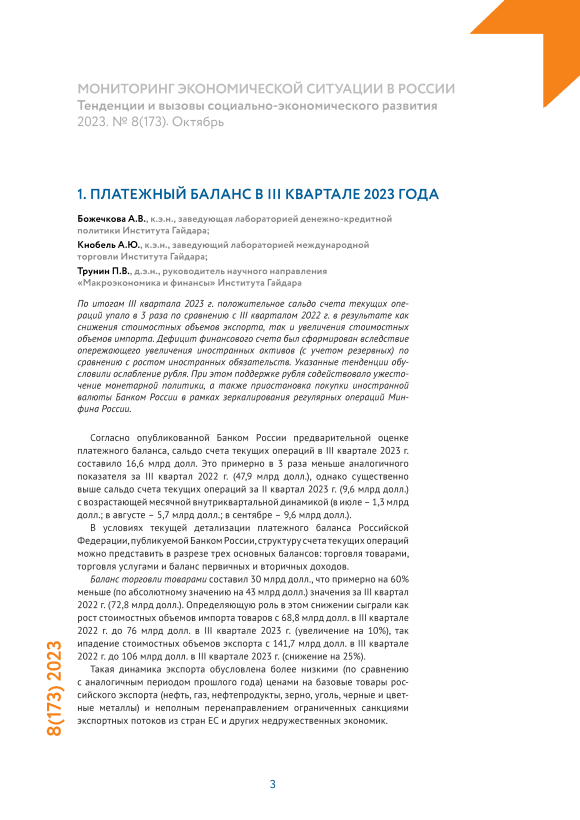 МОНИТОРИНГ ЭКОНОМИЧЕСКОЙ СИТУАЦИИ В РОССИИ
Тенденции и вызовы социально-экономического развития
2023. № 8(173). Октябрь

1. ПЛАТЕЖНЫЙ БАЛАНС В III КВАРТАЛЕ 2023 ГОДА

Божечкова А.В., к.э.н., заведующая лабораторией денежно-кредитной политики Института Гайдара;

Кнобель А.Ю., к.э.н., заведующий лабораторией международной торговли Института Гайдара;

Трунин П.В., д.э.н., руководитель научного направления «Макроэкономика и финансы» Института Гайдара

По итогам III квартала 2023 г. положительное сальдо счета текущих операций упало в 3 раза по сравнению с III кварталом 2022 г. в результате как снижения стоимостных объемов экспорта, так и увеличения стоимостных объемов импорта. Дефицит финансового счета был сформирован вследствие опережающего увеличения иностранных активов (с учетом резервных) по сравнению с ростом иностранных обязательств. Указанные тенденции обусловили ослабление рубля. При этом поддержке рубля содействовало ужесточение монетарной политики, а также приостановка покупки иностранной валюты Банком России в рамках зеркалирования регулярных операций Минфина России.

Согласно опубликованной Банком России предварительной оценке платежного баланса, сальдо счета текущих операций в III квартале 2023 г. составило 16,6 млрд долл. Это примерно в 3 раза меньше аналогичного показателя за III квартал 2022 г. (47,9 млрд долл.), однако существенно выше сальдо счета текущих операций за II квартал 2023 г. (9,6 млрд долл.) с возрастающей месячной внутриквартальной динамикой (в июле – 1,3 млрд долл.; в августе – 5,7 млрд долл.; в сентябре – 9,6 млрд долл.).

В условиях текущей детализации платежного баланса Российской Федерации, публикуемой Банком России, структуру счета текущих операций можно представить в разрезе трех основных балансов: торговля товарами, торговля услугами и баланс первичных и вторичных доходов.

Баланс торговли товарами составил 30 млрд долл., что примерно на 60% меньше (по абсолютному значению на 43 млрд долл.) значения за III квартал 2022 г. (72,8 млрд долл.). Определяющую роль в этом снижении сыграли как рост стоимостных объемов импорта товаров с 68,8 млрд долл. в III квартале 2022 г. до 76 млрд долл. в III квартале 2023 г. (увеличение на 10%), так ипадение стоимостных объемов экспорта с 141,7 млрд долл. в III квартале 2022 г. до 106 млрд долл. в III квартале 2023 г. (снижение на 25%).

Такая динамика экспорта обусловлена более низкими (по сравнению с аналогичным периодом прошлого года) ценами на базовые товары российского экспорта (нефть, газ, нефтепродукты, зерно, уголь, черные и цветные металлы) и неполным перенаправлением ограниченных санкциями экспортных потоков из стран ЕС и других недружественных экономик.

8(173) 2023

3